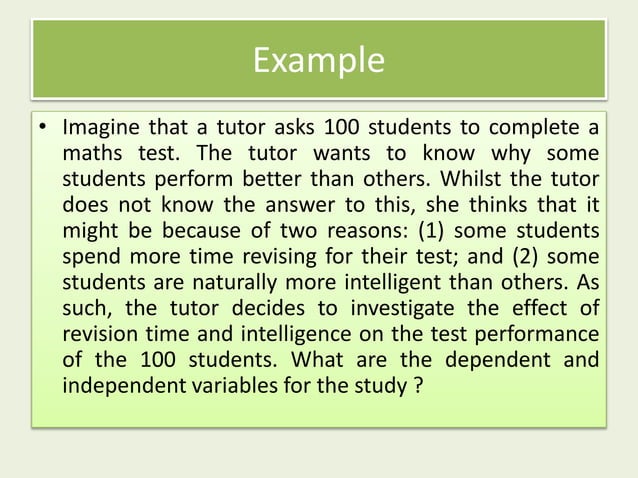 Example

• Imagine that a tutor asks 100 students to complete a maths test. The tutor wants to know why some students perform better than others. Whilst the tutor does not know the answer to this, she thinks that it might be because of two reasons: (1) some students spend more time revising for their test; and (2) some students are naturally more intelligent than others. As such, the tutor decides to investigate the effect of revision time and intelligence on the test performance of the 100 students. What are the dependent and independent variables for the study ?